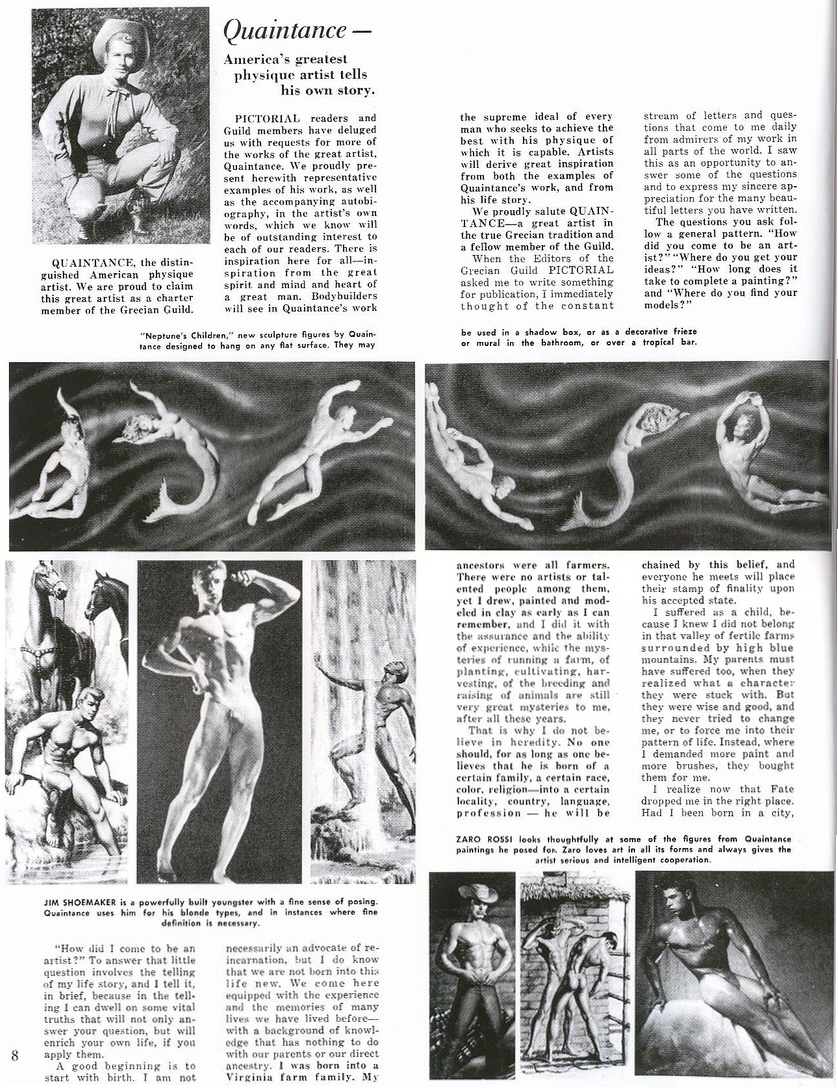 Quaintance —

America's greatest physique artist tells his own story.

QUAINTANCE, the distinguished American physique artist. We are proud to claim this great artist as a charter member of the Grecian Guild.

PICTORIAL readers and Guild members have deluged us with requests for more of the works of the great artist, Quaintance. We proudly present herewith representative examples of his work, as well as the accompanying autobiography, in the artist's own words, which we know will be of outstanding interest to each of our readers. There is inspiration here for all—inspiration from the great spirit and mind and heart of a great man. Bodybuilders will see in Quaintance's work the supreme ideal of every man who seeks to achieve the best with his physique of which it is capable. Artists will derive great inspiration from both the examples of Quaintance's work, and from his life story.

We proudly salute QUAINTANCE—a great artist in the true Grecian tradition and a fellow member of the Guild.

When the Editors of the Grecian Guild PICTORIAL asked me to write something for publication, I immediately thought of the constant stream of letters and questions that come to me daily from admirers of my work in all parts of the world. I saw this as an opportunity to answer some of the questions and to express my sincere appreciation for the many beautiful letters you have written.

The questions you ask follow a general pattern. "How did you come to be an artist?" "Where do you get your ideas?" "How long does it take to complete a painting?" and "Where do you find your models?"

"Neptune's Children," new sculpture figures by Quaintance designed to hang on any flat surface. They may be used in a shadow box, or as a decorative frieze or mural in the bathroom, or over a tropical bar.

JIM SHOEMAKER is a powerfully built youngster with a fine sense of posing. Quaintance uses him for his blonde types, and in instances where fine definition is necessary.

"How did I come to be an artist?" To answer that little question involves the telling of my life story, and I tell it, in brief, because in the telling I can dwell on some vital truths that will not only answer your question, but will enrich your own life, if you apply them.

A good beginning is to start with birth. I am not necessarily an advocate of reincarnation, but I do know that we are not born into this life new. We come here equipped with the experience and the memories of many lives we have lived before—with a background of knowledge that has nothing to do with our parents or our direct ancestry. I was born into a Virginia farm family. My ancestors were all farmers. There were no artists or talented people among them, yet I drew, painted and modeled in clay as early as I can remember, and I did it with the assurance and the ability of experience, while the mysteries of running a farm, of planting, cultivating, harvesting, of the breeding and raising of animals are still very great mysteries to me, after all these years.

That is why I do not believe in heredity. No one should, for as long as one believes that he is born of a certain family, a certain race, color, religion—into a certain locality, country, language, profession — he will be chained by this belief, and everyone he meets will place their stamp of finality upon his accepted state.

I suffered as a child, because I knew I did not belong in that valley of fertile farms surrounded by high blue mountains. My parents must have suffered too, when they realized what a character they were stuck with. But they were wise and good, and they never tried to change me, or to force me into their pattern of life. Instead, where I demanded more paint and more brushes, they bought them for me.

I realize now that Fate dropped me in the right place. Had I been born in a city,

ZARO ROSSI looks thoughtfully at some of the figures from Quaintance paintings he posed for. Zaro loves art in all its forms and always gives the artist serious and intelligent cooperation.

8